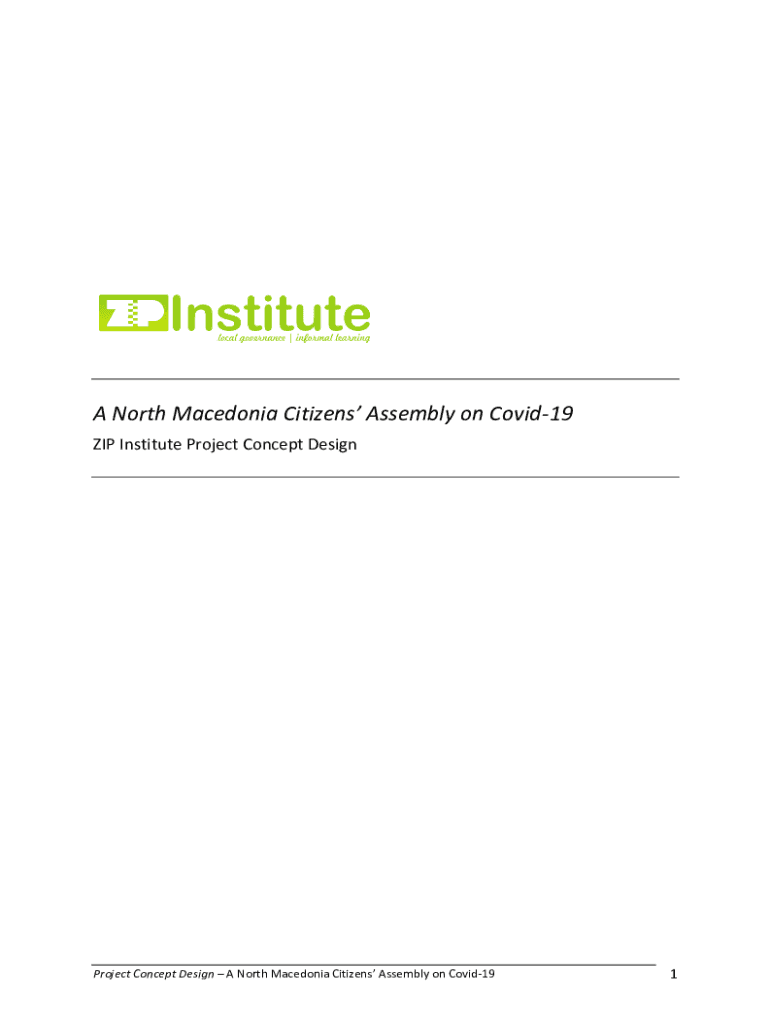 ZIP Institute
local governance | informal learning

A North Macedonia Citizens' Assembly on Covid-19

ZIP Institute Project Concept Design

Project Concept Design – A North Macedonia Citizens' Assembly on Covid-19

1